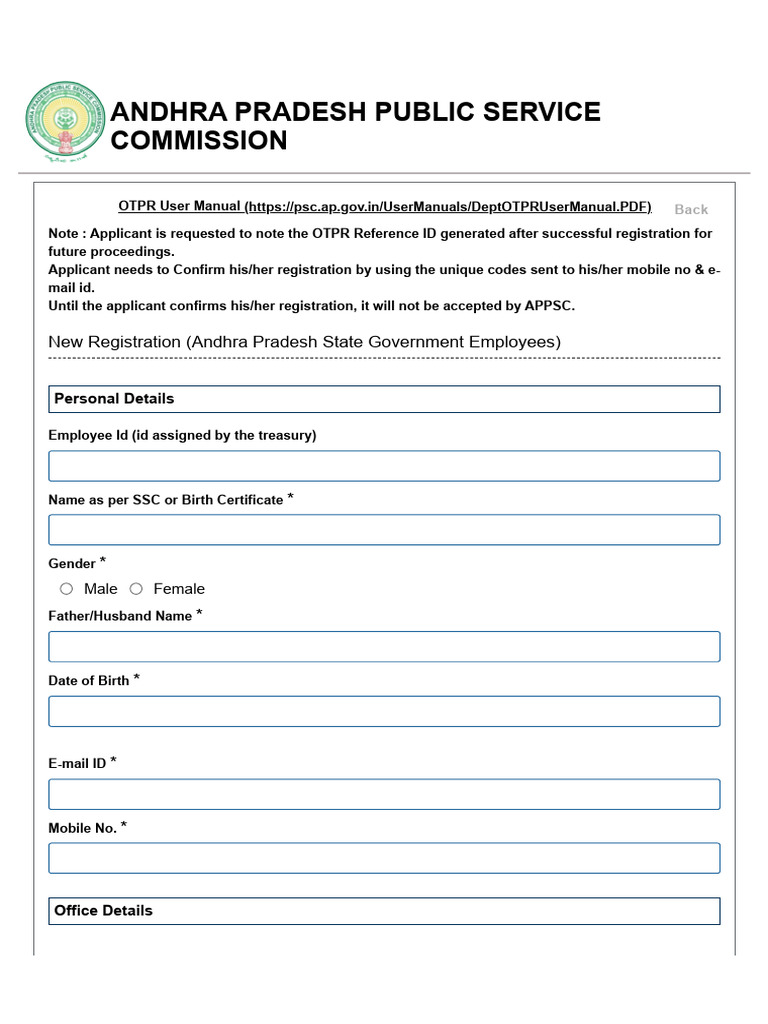 ANDHRA PRADESH PUBLIC SERVICE COMMISSION

OTPR User Manual (https://psc.ap.gov.in/UserManuals/DeptOTPRUserManual.PDF) Back

Note : Applicant is requested to note the OTPR Reference ID generated after successful registration for future proceedings.
Applicant needs to Confirm his/her registration by using the unique codes sent to his/her mobile no & e-mail id.
Until the applicant confirms his/her registration, it will not be accepted by APPSC.

New Registration (Andhra Pradesh State Government Employees)

Personal Details

Employee Id (id assigned by the treasury)

Name as per SSC or Birth Certificate *

Gender *

Male Female

Father/Husband Name *

Date of Birth *

E-mail ID *

Mobile No. *

Office Details